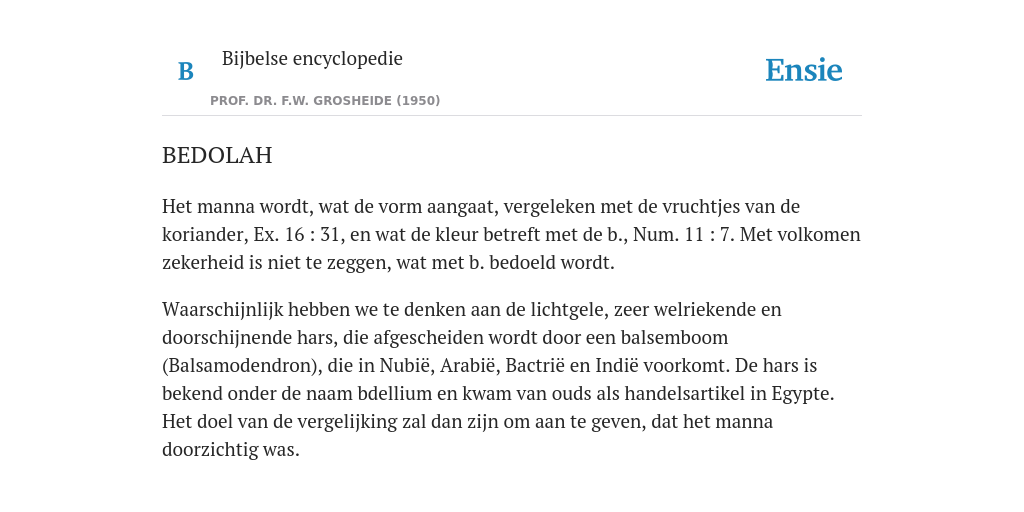 B

Bijbelse encyclopedie

PROF. DR. F.W. GROSHEIDE (1950)

Ensie

BEDOLAH

Het manna wordt, wat de vorm aangaat, vergeleken met de vruchtjes van de koriander, Ex. 16 : 31, en wat de kleur betreft met de b., Num. 11 : 7. Met volkomen zekerheid is niet te zeggen, wat met b. bedoeld wordt.

Waarschijnlijk hebben we te denken aan de lichtgele, zeer welriekende en doorschijnende hars, die afgescheiden wordt door een balsemboom (Balsamodendron), die in Nubië, Arabië, Bactrië en Indië voorkomt. De hars is bekend onder de naam bdellium en kwam van ouds als handelsartikel in Egypte. Het doel van de vergelijking zal dan zijn om aan te geven, dat het manna doorzichtig was.